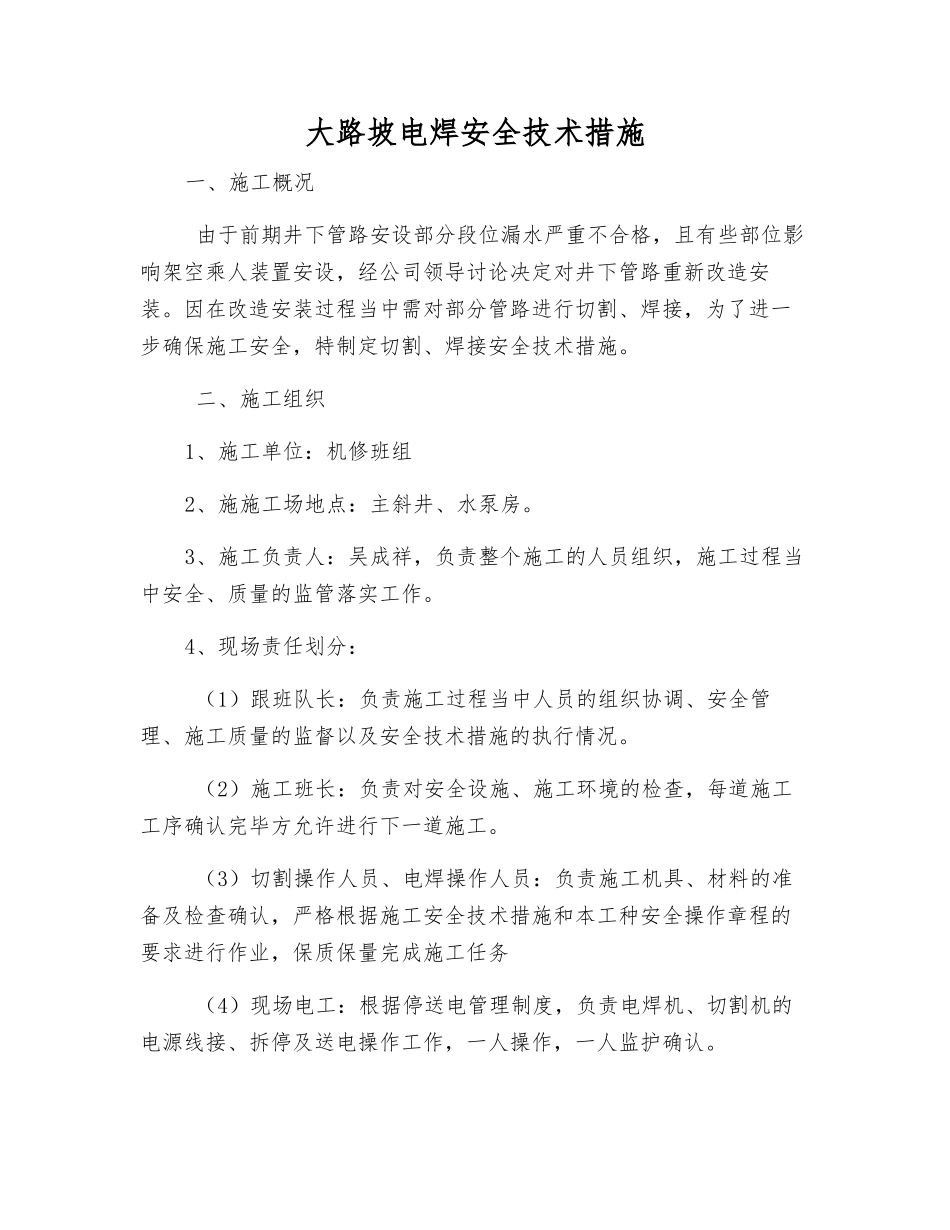 大路坡电焊安全技术措施

一、施工概况

由于前期井下管路安设部分段位漏水严重不合格，且有些部位影响架空乘人装置安设，经公司领导讨论决定对井下管路重新改造安装。因在改造安装过程当中需对部分管路进行切割、焊接，为了进一步确保施工安全，特制定切割、焊接安全技术措施。

二、施工组织

1、施工单位：机修班组

2、施施工场地点：主斜井、水泵房。

3、施工负责人：吴成祥，负责整个施工的人员组织，施工过程当中安全、质量的监管落实工作。

4、现场责任划分：

（1）跟班队长：负责施工过程当中人员的组织协调、安全管理、施工质量的监督以及安全技术措施的执行情况。

（2）施工班长：负责对安全设施、施工环境的检查，每道施工工序确认完毕方允许进行下一道施工。

（3）切割操作人员、电焊操作人员：负责施工机具、材料的准备及检查确认，严格根据施工安全技术措施和本工种安全操作章程的要求进行作业，保质保量完成施工任务

（4）现场电工：根据停送电管理制度，负责电焊机、切割机的电源线接、拆停及送电操作工作，一人操作，一人监护确认。